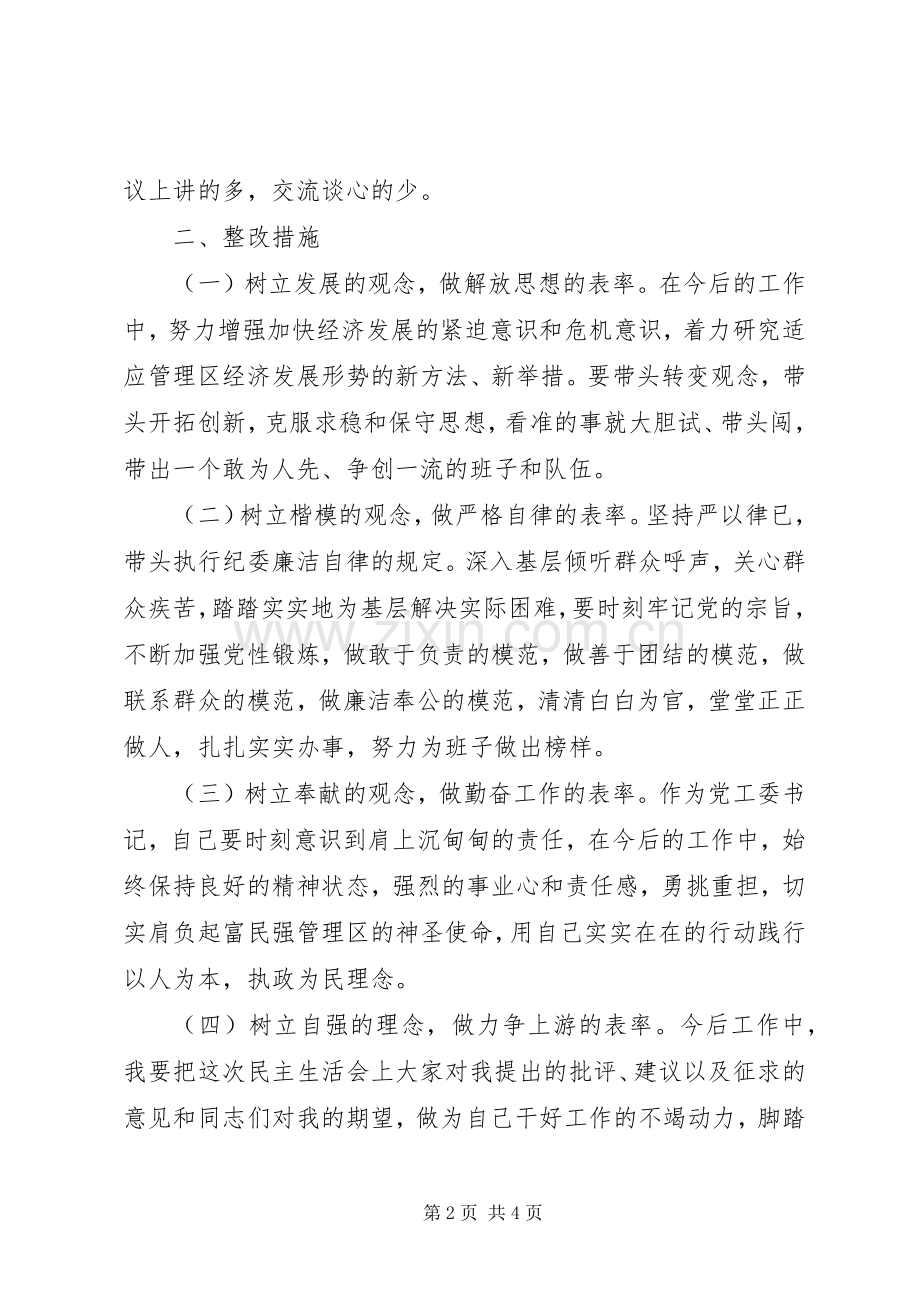 议上讲的多，交流谈心的少。

二、整改措施

（一）树立发展的观念，做解放思想的表率。在今后的工作中，努力增强加快经济发展的紧迫意识和危机意识，着力研究适应管理区经济发展形势的新方法、新举措。要带头转变观念，带头开拓创新，克服求稳和保守思想，看准的事就大胆试、带头闯，带出一个敢为人先、争创一流的班子和队伍。

（二）树立楷模的观念，做严格自律的表率。坚持严以律已，带头执行纪委廉洁自律的规定。深入基层倾听群众呼声，关心群众疾苦，踏踏实实地为基层解决实际困难，要时刻牢记党的宗旨，不断加强党性锻炼，做敢于负责的模范，做善于团结的模范，做联系群众的模范，做廉洁奉公的模范，清清白白为官，堂堂正正做人，扎扎实实办事，努力为班子做出榜样。

（三）树立奉献的观念，做勤奋工作的表率。作为党工委书记，自己要时刻意识到肩上沉甸甸的责任，在今后的工作中，始终保持良好的精神状态，强烈的事业心和责任感，勇挑重担，切实肩负起富民强管理区的神圣使命，用自己实实在在的行动践行以人为本，执政为民理念。

（四）树立自强的理念，做力争上游的表率。今后工作中，我要把这次民主生活会上大家对我提出的批评、建议以及征求的意见和同志们对我的期望，做为自己干好工作的不竭动力，脚踏

第2页 共4页

www.zixin.com.cn